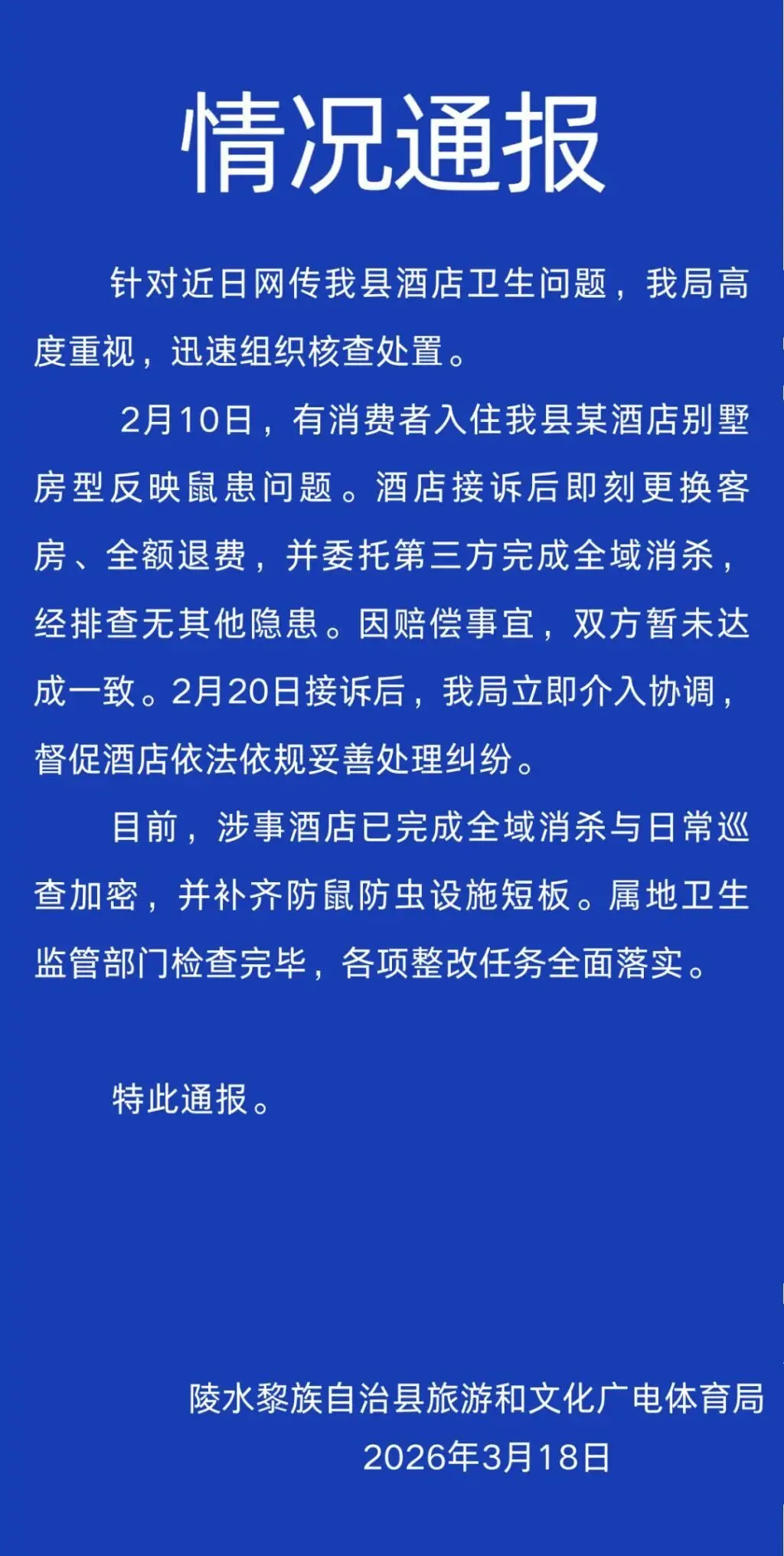 情况通报

针对近日网传我县酒店卫生问题，我局高度重视，迅速组织核查处置。

2月10日，有消费者入住我县某酒店别墅房型反映鼠患问题。酒店接诉后即刻更换客房、全额退费，并委托第三方完成全域消杀，经排查无其他隐患。因赔偿事宜，双方暂未达成一致。2月20日接诉后，我局立即介入协调，督促酒店依法依规妥善处理纠纷。

目前，涉事酒店已完成全域消杀与日常巡查加密，并补齐防鼠防虫设施短板。属地卫生监管部门检查完毕，各项整改任务全面落实。

特此通报。

陵水黎族自治县旅游和文化广电体育局
2026年3月18日